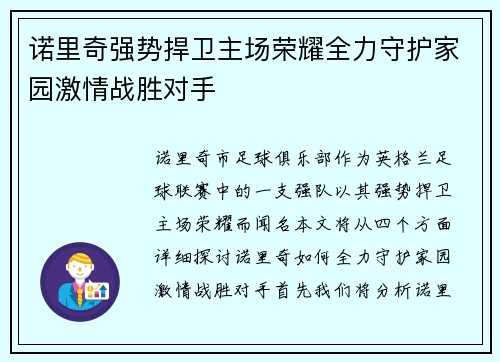 诺里奇强势捍卫主场荣耀全力守护家园激情战胜对手

诺里奇市足球俱乐部作为英格兰足球联赛中的一支强队以其强势捍卫主场荣耀而闻名本文将从四个方面详细探讨诺里奇如何全力守护家园激情战胜对手首先我们将分析诺里